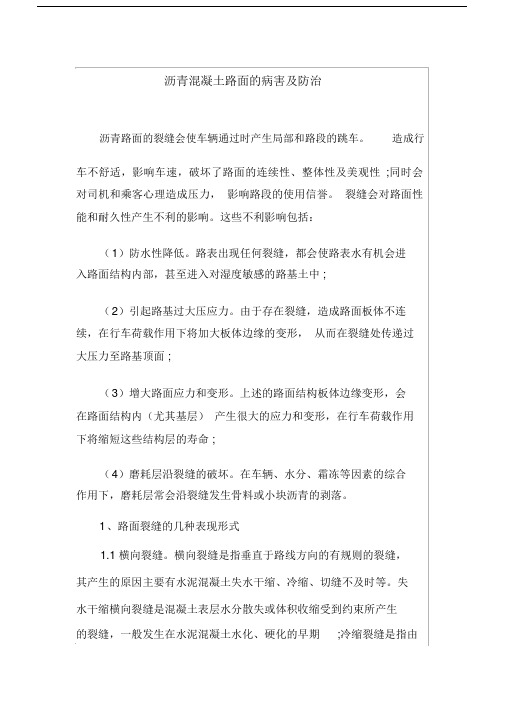 沥青混凝土路面的病害及防治

沥青路面的裂缝会使车辆通过时产生局部和路段的跳车。 造成行车不舒适，影响车速，破坏了路面的连续性、整体性及美观性 ;同时会对司机和乘客心理造成压力， 影响路段的使用信誉。 裂缝会对路面性能和耐久性产生不利的影响。这些不利影响包括：

（1）防水性降低。路表出现任何裂缝，都会使路表水有机会进入路面结构内部，甚至进入对湿度敏感的路基土中；

（2）引起路基过大压应力。由于存在裂缝，造成路面板体不连续，在行车荷载作用下将加大板体边缘的变形， 从而在裂缝处传递过大压力至路基顶面；

（3）增大路面应力和变形。上述的路面结构板体边缘变形，会在路面结构内（尤其基层） 产生很大的应力和变形，在行车荷载作用下将缩短这些结构层的寿命；

（4）磨耗层沿裂缝的破坏。在车辆、水分、霜冻等因素的综合作用下，磨耗层常会沿裂缝发生骨料或小块沥青的剥落。

1、路面裂缝的几种表现形式

1.1 横向裂缝。横向裂缝是指垂直于路线方向的有规则的裂缝，其产生的原因主要有水泥混凝土失水干缩、冷缩、切缝不及时等。失水干缩横向裂缝是混凝土表层水分散失或体积收缩受到约束所产生的裂缝，一般发生在水泥混凝土水化、硬化的早期 ;冷缩裂缝是指由